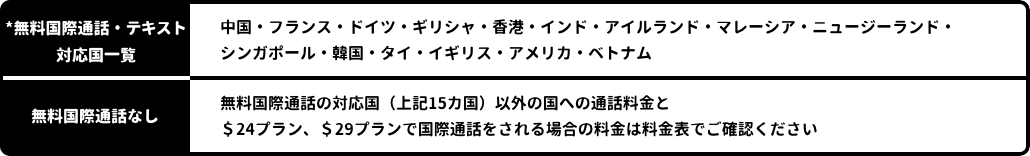 | *無料国際通話・テキスト対応国一覧 | 中国・フランス・ドイツ・ギリシャ・香港・インド・アイルランド・マレーシア・ニュージーランド・シンガポール・韓国・タイ・イギリス・アメリカ・ベトナム |
|---|---|
| 無料国際通話なし | 無料国際通話の対応国（上記15カ国）以外の国への通話料金と＄24プラン、＄29プランで国際通話をされる場合の料金は料金表でご確認ください |